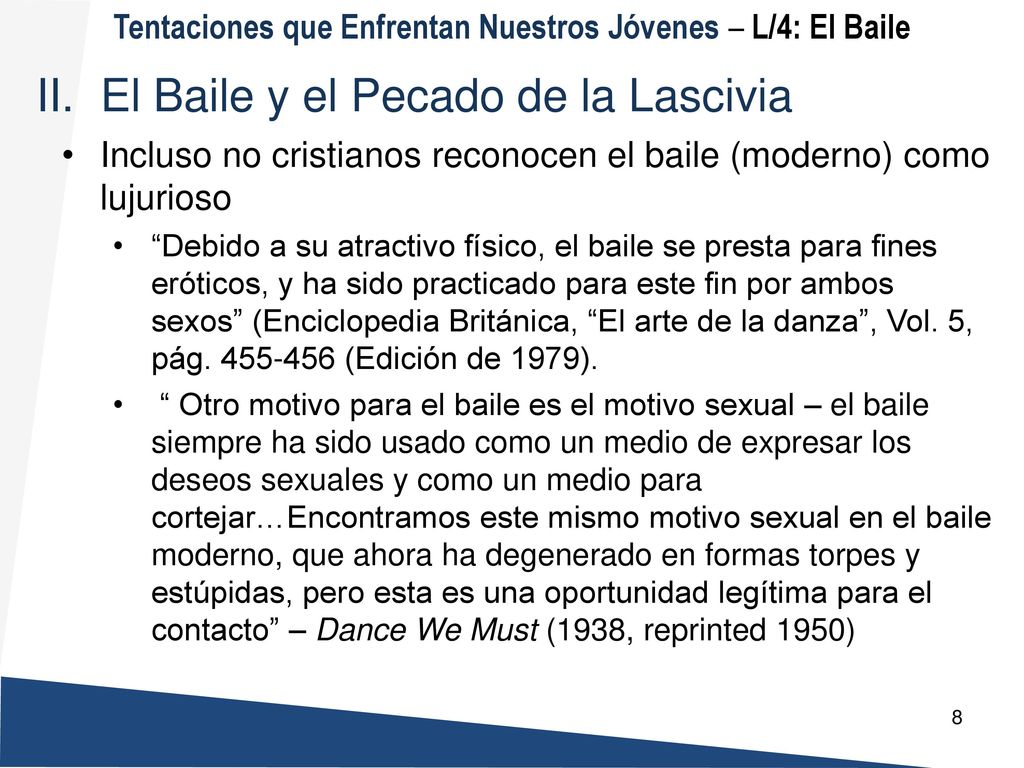 Tentaciones que Enfrentan Nuestros Jóvenes – L/4: El Baile

II. El Baile y el Pecado de la Lascivia

• Incluso no cristianos reconocen el baile (moderno) como lujurioso

• “Debido a su atractivo físico, el baile se presta para fines eróticos, y ha sido practicado para este fin por ambos sexos” (Enciclopedia Británica, “El arte de la danza”, Vol. 5, pág. 455-456 (Edición de 1979).

• “ Otro motivo para el baile es el motivo sexual – el baile siempre ha sido usado como un medio de expresar los deseos sexuales y como un medio para cortejar…Encontramos este mismo motivo sexual en el baile moderno, que ahora ha degenerado en formas torpes y estúpidas, pero esta es una oportunidad legítima para el contacto” – Dance We Must (1938, reprinted 1950)

8